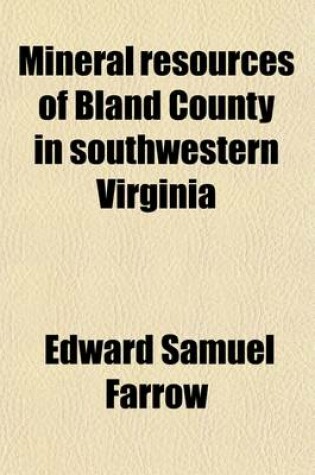 Mineral resources of Bland County in southwestern Virginia

Edward Samuel Farrow